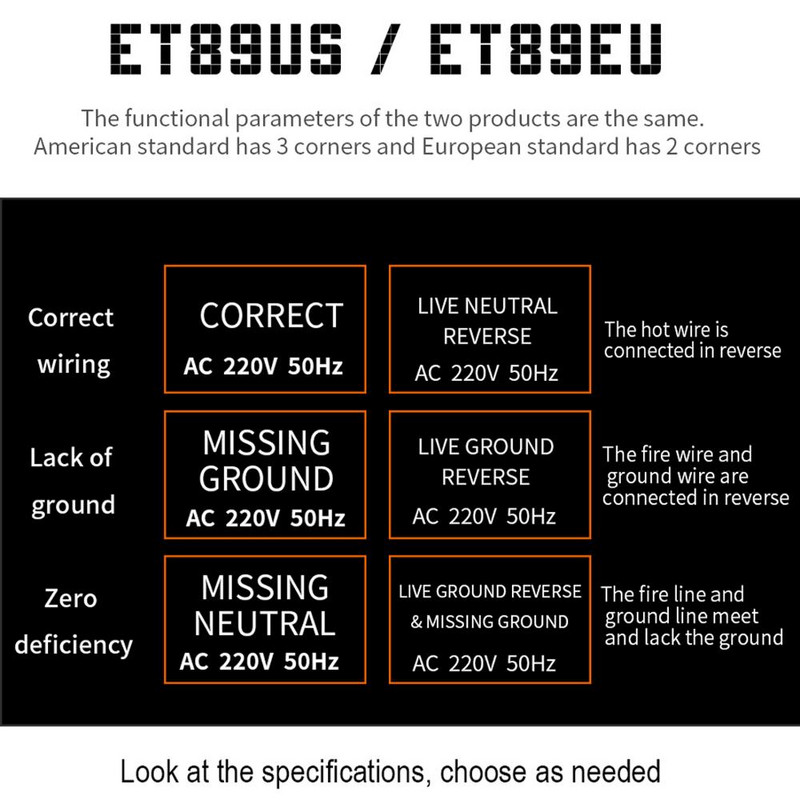 ET89US / ET89EU

The functional parameters of the two products are the same. American standard has 3 corners and European standard has 2 corners

Correct wiring

CORRECT
AC 220V 50Hz

LIVE NEUTRAL REVERSE
AC 220V 50Hz

The hot wire is connected in reverse

Lack of ground

MISSING GROUND
AC 220V 50Hz

LIVE GROUND REVERSE
AC 220V 50Hz

The fire wire and ground wire are connected in reverse

Zero deficiency

MISSING NEUTRAL
AC 220V 50Hz

LIVE GROUND REVERSE & MISSING GROUND
AC 220V 50Hz

The fire line and ground line meet and lack the ground

Look at the specifications, choose as needed